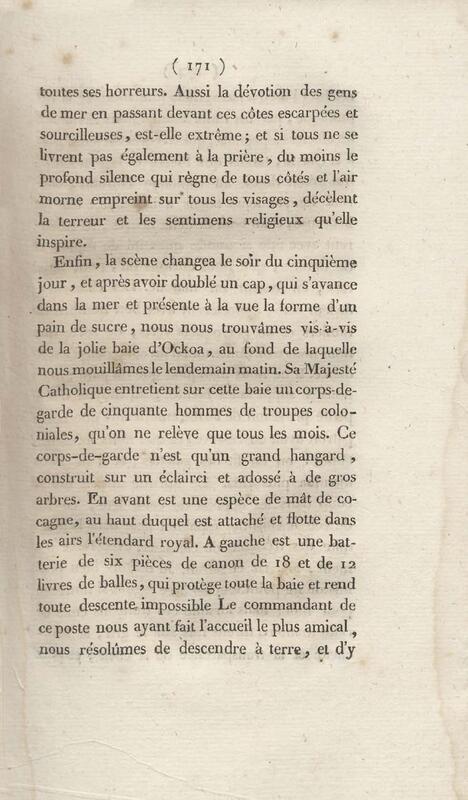 ( 171 )

toutes ses horreurs. Aussi la dévotion des gens de mer en passant devant ces côtes escarpées et sourcilleuses, est-elle extrême; et si tous ne se livrent pas également à la prière, du moins le profond silence qui règne de tous côtés et l'air morne empreint sur tous les visages, décèlent la terreur et les sentimens religieux qu'elle inspire.

Enfin, la scène changea le soir du cinquième jour, et après avoir doublé un cap, qui s'avance dans la mer et présente à la vue la forme d'un pain de sucre, nous nous trouvâmes vis-à-vis de la jolie baie d'Ockoa, au fond de laquelle nous mouillâmes le lendemain matin. Sa Majesté Catholique entretient sur cette baie un corps-de-garde de cinquante hommes de troupes coloniales, qu'on ne relève que tous les mois. Ce corps-de-garde n'est qu'un grand hangard, construit sur un éclairci et adossé à de gros arbres. En avant est une espèce de mât de cocagne, au haut duquel est attaché et flotte dans les airs l'étendard royal. A gauche est une batterie de six pièces de canon de 18 et de 12 livres de balles, qui protège toute la baie et rend toute descente impossible Le commandant de ce poste nous ayant fait l'accueil le plus amical, nous résolûmes de descendre à terre, et d'y